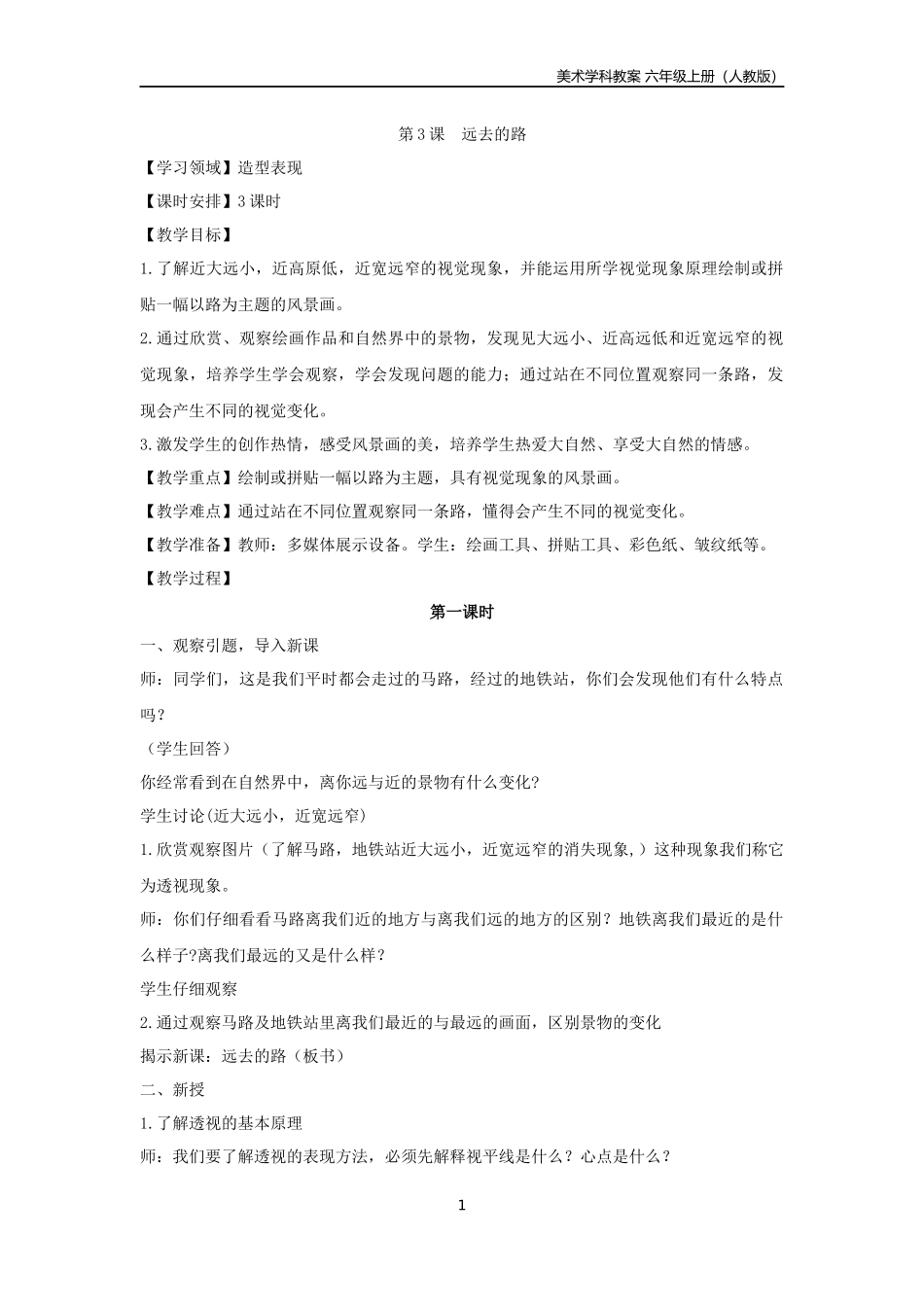 美术学科教案 六年级上册（人教版）

第 3 课　远去的路

【学习领域】造型表现

【课时安排】3 课时

【教学目标】

1. 了解近大远小，近高原低，近宽远窄的视觉现象，并能运用所学视觉现象原理绘制或拼贴一幅以路为主题的风景画。

2. 通过欣赏、观察绘画作品和自然界中的景物，发现见大远小、近高远低和近宽远窄的视觉现象，培养学生学会观察，学会发现问题的能力；通过站在不同位置观察同一条路，发现会产生不同的视觉变化。

3. 激发学生的创作热情，感受风景画的美，培养学生热爱大自然、享受大自然的情感。

【教学重点】绘制或拼贴一幅以路为主题，具有视觉现象的风景画。

【教学难点】通过站在不同位置观察同一条路，懂得会产生不同的视觉变化。

【教学准备】教师：多媒体展示设备。学生：绘画工具、拼贴工具、彩色纸、皱纹纸等。

【教学过程】

第一课时

一、观察引题，导入新课

师：同学们，这是我们平时都会走过的马路，经过的地铁站，你们会发现他们有什么特点吗？

（学生回答）

你经常看到在自然界中，离你远与近的景物有什么变化？

学生讨论(近大远小，近宽远窄)

1. 欣赏观察图片（了解马路，地铁站近大远小，近宽远窄的消失现象，）这种现象我们称它为透视现象。

师：你们仔细看看马路离我们近的地方与离我们远的地方的区别？地铁离我们最近的是什么样子?离我们最远的又是什么样？

学生仔细观察

2. 通过观察马路及地铁站里离我们最近的与最远的画面，区别景物的变化

揭示新课：远去的路（板书）

二、新授

1. 了解透视的基本原理

师：我们要了解透视的表现方法，必须先解释视平线是什么？心点是什么？

1